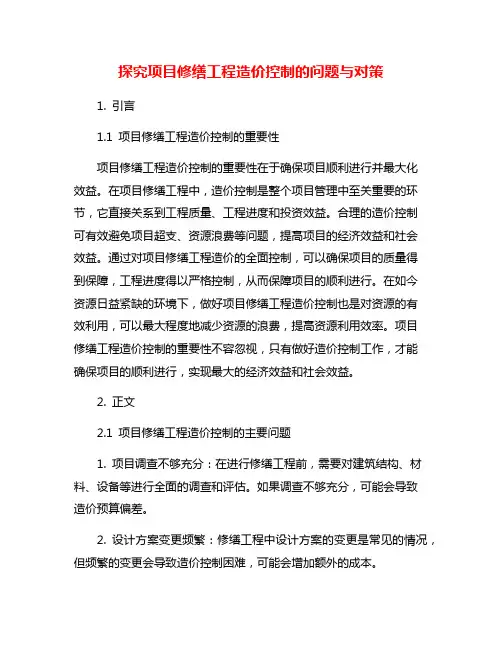 探究项目修缮工程造价控制的问题与对策

1. 引言

1.1 项目修缮工程造价控制的重要性

项目修缮工程造价控制的重要性在于确保项目顺利进行并最大化效益。在项目修缮工程中，造价控制是整个项目管理中至关重要的环节，它直接关系到工程质量、工程进度和投资效益。合理的造价控制可有效避免项目超支、资源浪费等问题，提高项目的经济效益和社会效益。通过对项目修缮工程造价的全面控制，可以确保项目的质量得到保障，工程进度得以严格控制，从而保障项目的顺利进行。在如今资源日益紧缺的环境下，做好项目修缮工程造价控制也是对资源的有效利用，可以最大程度地减少资源的浪费，提高资源利用效率。项目修缮工程造价控制的重要性不容忽视，只有做好造价控制工作，才能确保项目的顺利进行，实现最大的经济效益和社会效益。

2. 正文

2.1 项目修缮工程造价控制的主要问题

1. 项目调查不够充分：在进行修缮工程前，需要对建筑结构、材料、设备等进行全面的调查和评估。如果调查不够充分，可能会导致造价预算偏差。

2. 设计方案变更频繁：修缮工程中设计方案的变更是常见的情况，但频繁的变更会导致造价控制困难，可能会增加额外的成本。